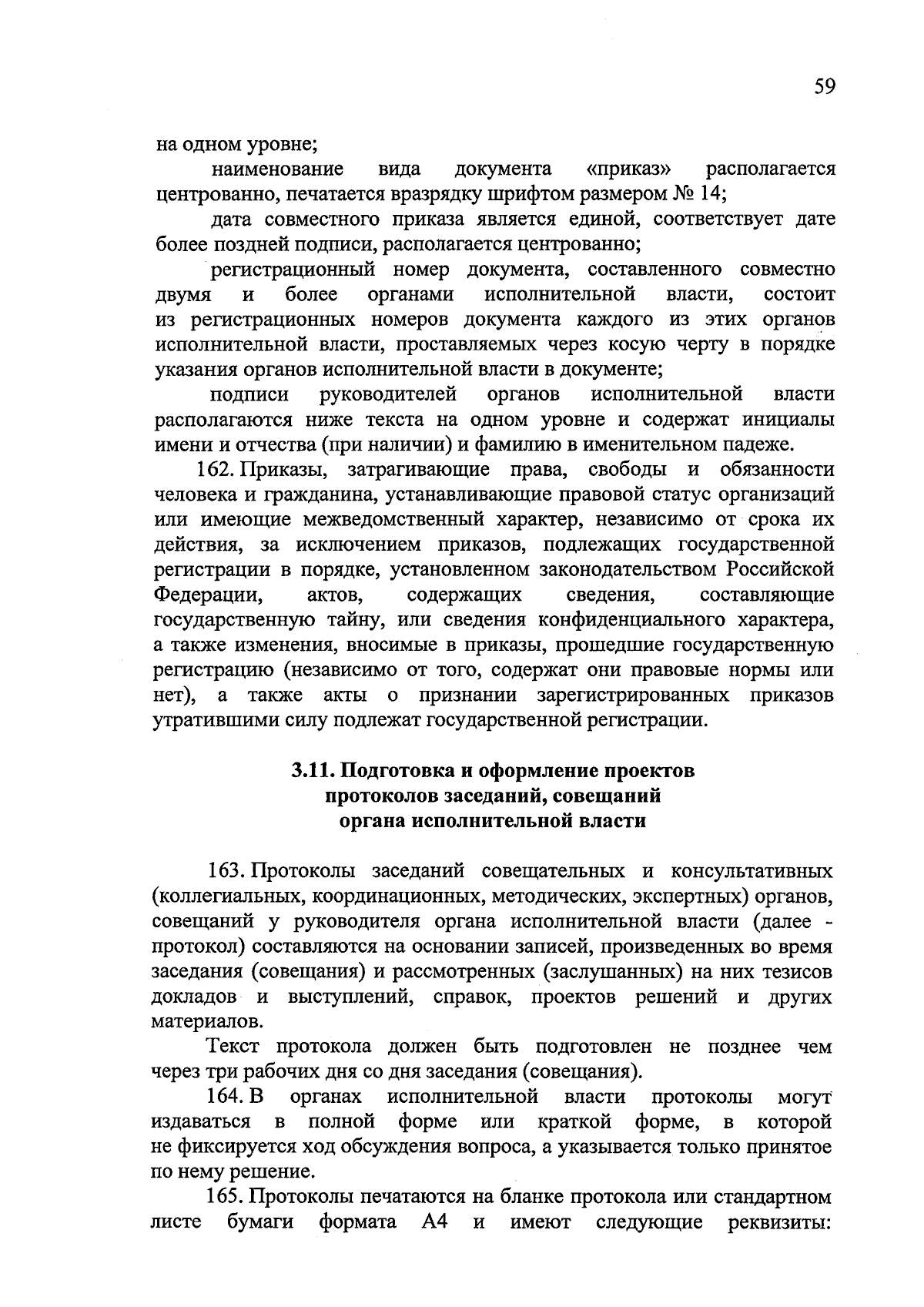 59

на одном уровне;

наименование вида документа «приказ» располагается центрованно, печатается вразрядку шрифтом размером № 14;

дата совместного приказа является единой, соответствует дате более поздней подписи, располагается центрованно;

регистрационный номер документа, составленного совместно двумя и более органами исполнительной власти, состоит из регистрационных номеров документа каждого из этих органов исполнительной власти, проставляемых через косую черту в порядке указания органов исполнительной власти в документе;

подписи руководителей органов исполнительной власти располагаются ниже текста на одном уровне и содержат инициалы имени и отчества (при наличии) и фамилию в именительном падеже.

162. Приказы, затрагивающие права, свободы и обязанности человека и гражданина, устанавливающие правовой статус организаций или имеющие межведомственный характер, независимо от срока их действия, за исключением приказов, подлежащих государственной регистрации в порядке, установленном законодательством Российской Федерации, актов, содержащих сведения, составляющие государственную тайну, или сведения конфиденциального характера, а также изменения, вносимые в приказы, прошедшие государственную регистрацию (независимо от того, содержат они правовые нормы или нет), а также акты о признании зарегистрированных приказов утратившими силу подлежат государственной регистрации.

3.11. Подготовка и оформление проектов протоколов заседаний, совещаний органа исполнительной власти

163. Протоколы заседаний совещательных и консультативных (коллегиальных, координационных, методических, экспертных) органов, совещаний у руководителя органа исполнительной власти (далее - протокол) составляются на основании записей, произведенных во время заседания (совещания) и рассмотренных (заслушанных) на них тезисов докладов и выступлений, справок, проектов решений и других материалов.

Текст протокола должен быть подготовлен не позднее чем через три рабочих дня со дня заседания (совещания).

164. В органах исполнительной власти протоколы могут издаваться в полной форме или краткой форме, в которой не фиксируется ход обсуждения вопроса, а указывается только принятое по нему решение.

165. Протоколы печатаются на бланке протокола или стандартном листе бумаги формата А4 и имеют следующие реквизиты: